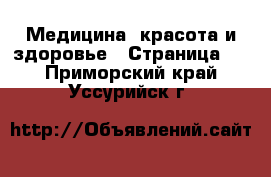 Медицина  красота и здоровье   Страница   Приморский край Уссурийск г

http://Объявлений.сайт